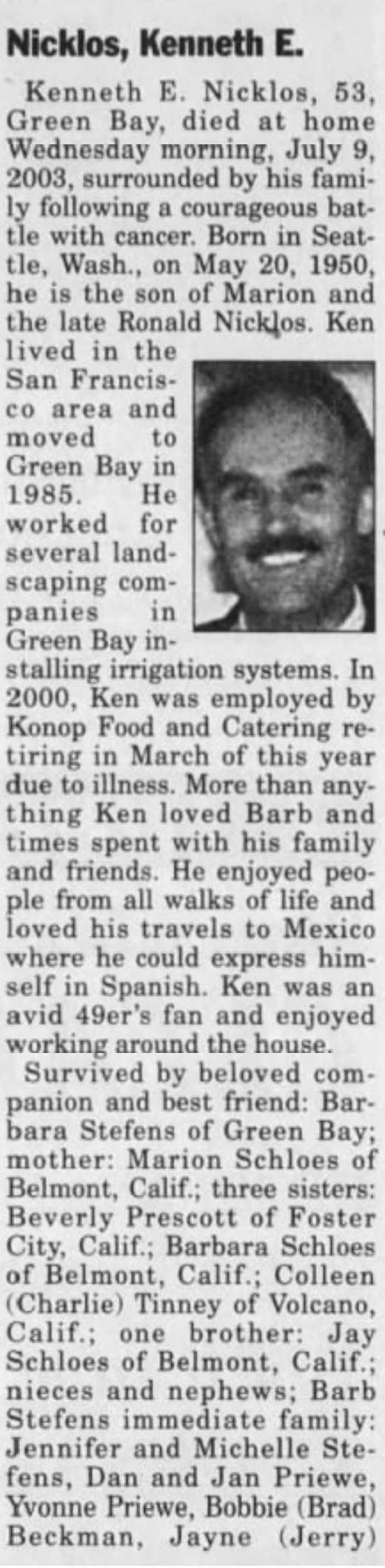 Nicklos, Kenneth E.

Kenneth E. Nicklos, 53, Green Bay, died at home Wednesday morning, July 9, 2003, surrounded by his family following a courageous battle with cancer. Born in Seattle, Wash., on May 20, 1950, he is the son of Marion and the late Ronald Nicklos. Ken lived in the San Francisco area and moved to Green Bay in 1985. He worked for several landscaping companies in Green Bay installing irrigation systems. In 2000, Ken was employed by Konop Food and Catering retiring in March of this year due to illness. More than anything Ken loved Barb and times spent with his family and friends. He enjoyed people from all walks of life and loved his travels to Mexico where he could express himself in Spanish. Ken was an avid 49er's fan and enjoyed working around the house.

Survived by beloved companion and best friend: Barbara Stefens of Green Bay; mother: Marion Schloes of Belmont, Calif.; three sisters: Beverly Prescott of Foster City, Calif.; Barbara Schloes of Belmont, Calif.; Colleen (Charlie) Tinney of Volcano, Calif.; one brother: Jay Schloes of Belmont, Calif.; nieces and nephews; Barb Stefens immediate family: Jennifer and Michelle Stefens, Dan and Jan Priewe, Yvonne Priewe, Bobbie (Brad) Beckman, Jayne (Jerry)